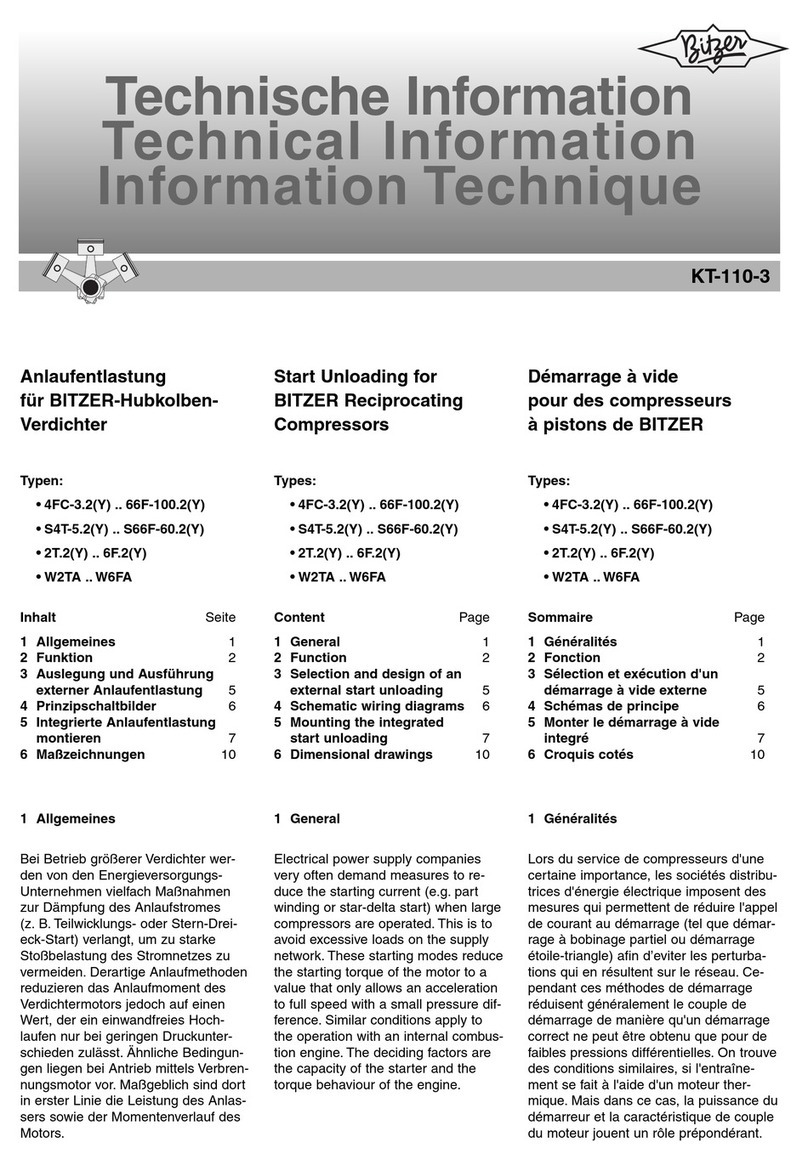 Bitzer

Technische Information
Technical Information
Information Technique

KT-110-3

Anlaufentlastung für BITZER-Hubkolben-Verdichter

Typen:
• 4FC-3.2(Y) .. 66F-100.2(Y)
• S4T-5.2(Y) .. S66F-60.2(Y)
• 2T.2(Y) .. 6F.2(Y)
• W2TA .. W6FA

| Inhalt | Seite |
|---|---|
| 1 Allgemeines | 1 |
| 2 Funktion | 2 |
| 3 Auslegung und Ausführung externer Anlaufentlastung | 5 |
| 4 Prinzipschaltbilder | 6 |
| 5 Integrierte Anlaufentlastung montieren | 7 |
| 6 Maßzeichnungen | 10 |

1 Allgemeines

Bei Betrieb größerer Verdichter werden von den Energieversorgungs-Unternehmen vielfach Maßnahmen zur Dämpfung des Anlaufstromes (z. B. Teilwicklungs- oder Stern-Dreieck-Start) verlangt, um zu starke Stoßbelastung des Stromnetzes zu vermeiden. Derartige Anlaufmethoden reduzieren das Anlaufmoment des Verdichtermotors jedoch auf einen Wert, der ein einwandfreies Hochlaufen nur bei geringen Druckunterschieden zulässt. Ähnliche Bedingungen liegen bei Antrieb mittels Verbrennungsmotor vor. Maßgeblich sind dort in erster Linie die Leistung des Anlassers sowie der Momentenverlauf des Motors.

Start Unloading for BITZER Reciprocating Compressors

Types:
• 4FC-3.2(Y) .. 66F-100.2(Y)
• S4T-5.2(Y) .. S66F-60.2(Y)
• 2T.2(Y) .. 6F.2(Y)
• W2TA .. W6FA

| Content | Page |
|---|---|
| 1 General | 1 |
| 2 Function | 2 |
| 3 Selection and design of an external start unloading | 5 |
| 4 Schematic wiring diagrams | 6 |
| 5 Mounting the integrated start unloading | 7 |
| 6 Dimensional drawings | 10 |

1 General

Electrical power supply companies very often demand measures to reduce the starting current (e.g. part winding or star-delta start) when large compressors are operated. This is to avoid excessive loads on the supply network. These starting modes reduce the starting torque of the motor to a value that only allows an acceleration to full speed with a small pressure difference. Similar conditions apply to the operation with an internal combustion engine. The deciding factors are the capacity of the starter and the torque behaviour of the engine.

Démarrage à vide pour des compresseurs à pistons de BITZER

Types:
• 4FC-3.2(Y) .. 66F-100.2(Y)
• S4T-5.2(Y) .. S66F-60.2(Y)
• 2T.2(Y) .. 6F.2(Y)
• W2TA .. W6FA

| Sommaire | Page |
|---|---|
| 1 Généralités | 1 |
| 2 Fonction | 2 |
| 3 Sélection et exécution d'un démarrage à vide externe | 5 |
| 4 Schémas de principe | 6 |
| 5 Monter le démarrage à vide integré | 7 |
| 6 Croquis cotés | 10 |

1 Généralités

Lors du service de compresseurs d'une certaine importance, les sociétés distributrices d'énergie électrique imposent des mesures qui permettent de réduire l'appel de courant au démarrage (tel que démarrage à bobinage partiel ou démarrage étoile-triangle) afin d'eviter les perturbations qui en résultent sur le réseau. Cependant ces méthodes de démarrage réduisent généralement le couple de démarrage de manière qu'un démarrage correct ne peut être obtenu que pour de faibles pressions différentielles. On trouve des conditions similaires, si l'entraînement se fait à l'aide d'un moteur thermique. Mais dans ce cas, la puissance du démarreur et la caractéristique de couple du moteur jouent un rôle prépondérant.